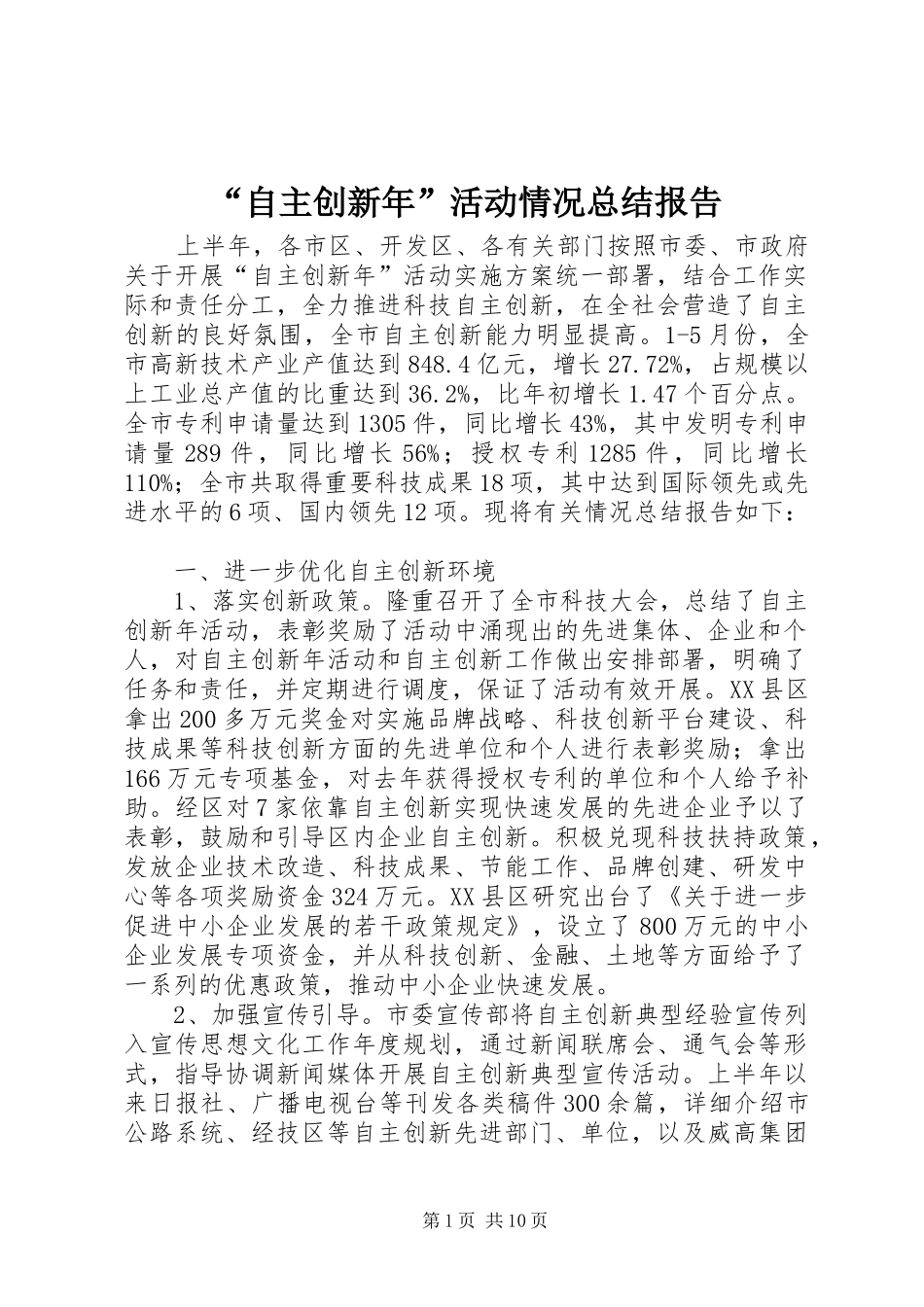 “自主创新年”活动情况总结报告

上半年，各市区、开发区、各有关部门按照市委、市政府关于开展“自主创新年”活动实施方案统一部署，结合工作实际和责任分工，全力推进科技自主创新，在全社会营造了自主创新的良好氛围，全市自主创新能力明显提高。1-5月份，全市高新技术产业产值达到848.4亿元，增长27.72%，占规模以上工业总产值的比重达到36.2%，比年初增长1.47个百分点。全市专利申请量达到1305件，同比增长43%，其中发明专利申请量289件，同比增长56%；授权专利1285件，同比增长110%；全市共取得重要科技成果18项，其中达到国际领先或先进水平的6项、国内领先12项。现将有关情况总结报告如下：

一、进一步优化自主创新环境

1、落实创新政策。隆重召开了全市科技大会，总结了自主创新年活动，表彰奖励了活动中涌现出的先进集体、企业和个人，对自主创新年活动和自主创新工作做出安排部署，明确了任务和责任，并定期进行调度，保证了活动有效开展。XX县区拿出200多万元奖金对实施品牌战略、科技创新平台建设、科技成果等科技创新方面的先进单位和个人进行表彰奖励；拿出166万元专项基金，对去年获得授权专利的单位和个人给予补助。经区对7家依靠自主创新实现快速发展的先进企业予以了表彰，鼓励和引导区内企业自主创新。积极兑现科技扶持政策，发放企业技术改造、科技成果、节能工作、品牌创建、研发中心等各项奖励资金324万元。XX县区研究出台了《关于进一步促进中小企业发展的若干政策规定》，设立了800万元的中小企业发展专项资金，并从科技创新、金融、土地等方面给予了一系列的优惠政策，推动中小企业快速发展。

2、加强宣传引导。市委宣传部将自主创新典型经验宣传列入宣传思想文化工作年度规划，通过新闻联席会、通气会等形式，指导协调新闻媒体开展自主创新典型宣传活动。上半年以来日报社、广播电视台等刊发各类稿件300余篇，详细介绍市公路系统、经技区等自主创新先进部门、单位，以及威高集团

第1页 共10页